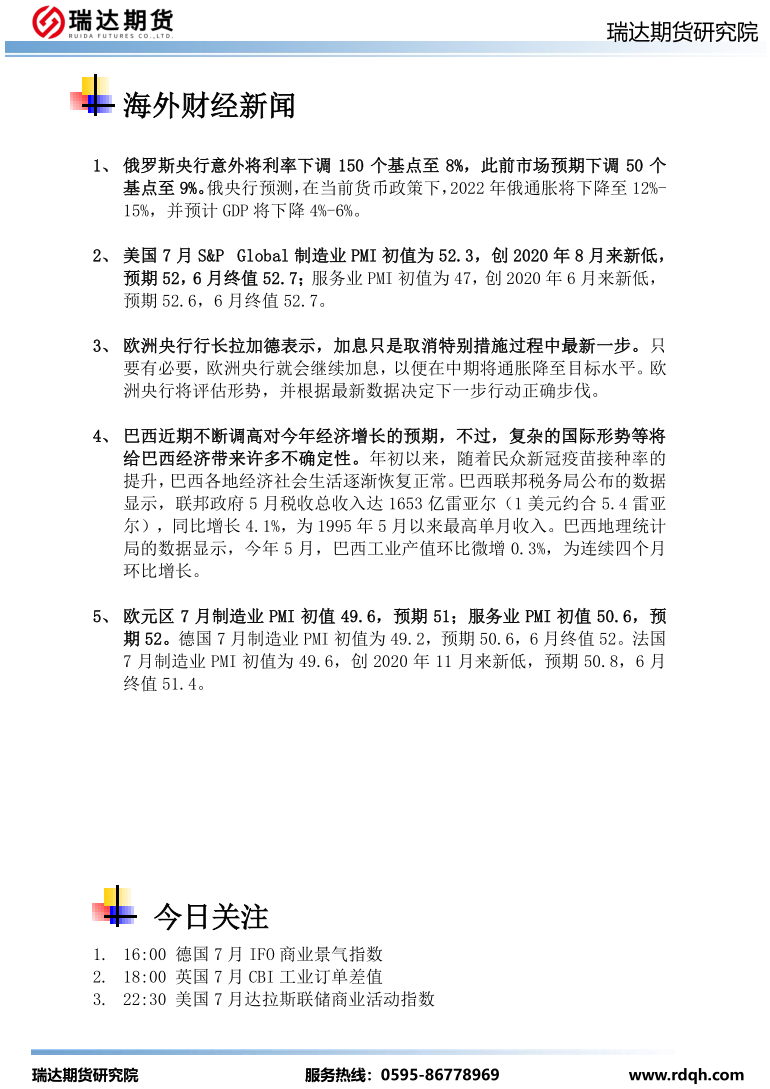 瑞达期货
RUIDA FUTURES CO.,LTD.

瑞达期货研究院

海外财经新闻

1、 俄罗斯央行意外将利率下调 150 个基点至 8%，此前市场预期下调 50 个基点至 9%。俄央行预测，在当前货币政策下，2022 年俄通胀将下降至 12%-15%，并预计 GDP 将下降 4%-6%。

2、 美国 7 月 S&P Global 制造业 PMI 初值为 52.3，创 2020 年 8 月来新低，预期 52，6 月终值 52.7；服务业 PMI 初值为 47，创 2020 年 6 月来新低，预期 52.6，6 月终值 52.7。

3、 欧洲央行行长拉加德表示，加息只是取消特别措施过程中最新一步。只要有必要，欧洲央行就会继续加息，以便在中期将通胀降至目标水平。欧洲央行将评估形势，并根据最新数据决定下一步行动正确步伐。

4、 巴西近期不断调高对今年经济增长的预期，不过，复杂的国际形势等将给巴西经济带来许多不确定性。年初以来，随着民众新冠疫苗接种率的提升，巴西各地经济社会生活逐渐恢复正常。巴西联邦税务局公布的数据显示，联邦政府 5 月税收总收入达 1653 亿雷亚尔（1 美元约合 5.4 雷亚尔），同比增长 4.1%，为 1995 年 5 月以来最高单月收入。巴西地理统计局的数据显示，今年 5 月，巴西工业产值环比微增 0.3%，为连续四个月环比增长。

5、 欧元区 7 月制造业 PMI 初值 49.6，预期 51；服务业 PMI 初值 50.6，预期 52。德国 7 月制造业 PMI 初值为 49.2，预期 50.6，6 月终值 52。法国 7 月制造业 PMI 初值为 49.6，创 2020 年 11 月来新低，预期 50.8，6 月终值 51.4。

今日关注

1. 16:00 德国 7 月 IFO 商业景气指数
2. 18:00 英国 7 月 CBI 工业订单差值
3. 22:30 美国 7 月达拉斯联储商业活动指数

瑞达期货研究院 服务热线：0595-86778969 www.rdqh.com